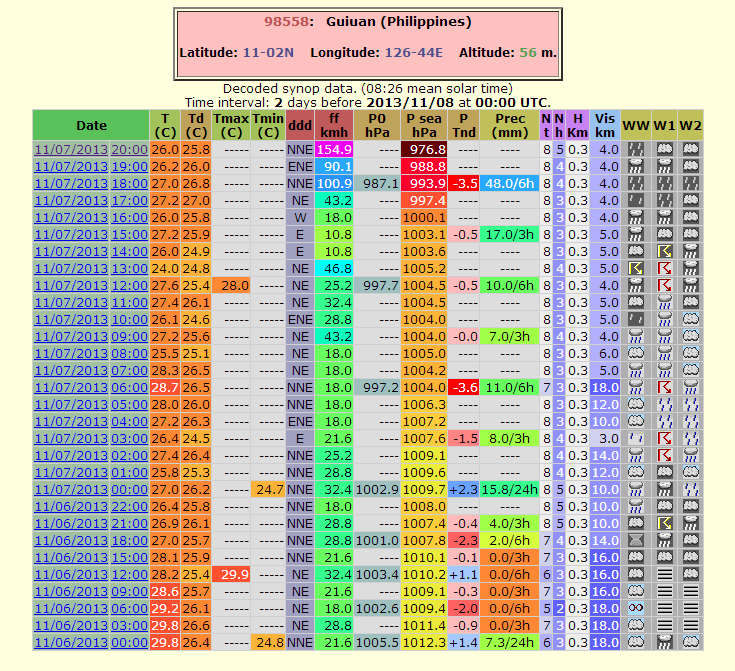 98558: Guiuan (Philippines)

Latitude: 11-02N Longitude: 126-44E Altitude: 56 m.

Decoded synop data. (08:26 mean solar time)
Time interval: 2 days before 2013/11/08 at 00:00 UTC.

| Date | T (C) | Td (C) | Tmax (C) | Tmin (C) | ddd | ff kmh | P0 hPa | P sea hPa | P Tnd | Prec (mm) | N t | N h | H Km | Vis km | WW | W1 | W2 |
|---|---|---|---|---|---|---|---|---|---|---|---|---|---|---|---|---|---|
| 11/07/2013 20:00 | 26.0 | 25.8 | ----- | ----- | NNE | 154.9 | ---- | 976.8 | ---- | ---- | 8 | 5 | 0.3 | 4.0 | | | |
| 11/07/2013 19:00 | 26.2 | 26.0 | ----- | ----- | ENE | 90.1 | ---- | 988.8 | ---- | ---- | 8 | 4 | 0.3 | 4.0 | | | |
| 11/07/2013 18:00 | 27.0 | 26.8 | ----- | ----- | NNE | 100.9 | 987.1 | 993.9 | -3.5 | 48.0/6h | 8 | 4 | 0.3 | 4.0 | | | |
| 11/07/2013 17:00 | 27.2 | 27.0 | ----- | ----- | NE | 43.2 | ---- | 997.4 | ---- | ---- | 8 | 3 | 0.3 | 4.0 | | | |
| 11/07/2013 16:00 | 26.0 | 25.8 | ----- | ----- | W | 18.0 | ---- | 1000.1 | ---- | ---- | 8 | 3 | 0.3 | 4.0 | | | |
| 11/07/2013 15:00 | 27.2 | 25.9 | ----- | ----- | E | 10.8 | ---- | 1003.1 | -0.5 | 17.0/3h | 8 | 3 | 0.3 | 5.0 | | | |
| 11/07/2013 14:00 | 26.0 | 24.9 | ----- | ----- | E | 10.8 | ---- | 1003.6 | ---- | ---- | 8 | 3 | 0.3 | 5.0 | | | |
| 11/07/2013 13:00 | 24.0 | 24.8 | ----- | ----- | NE | 46.8 | ---- | 1005.2 | ---- | ---- | 8 | 4 | 0.3 | 5.0 | | | |
| 11/07/2013 12:00 | 27.6 | 25.4 | 28.0 | ----- | NE | 25.2 | 997.7 | 1004.5 | -0.5 | 10.0/6h | 8 | 3 | 0.3 | 4.0 | | | |
| 11/07/2013 11:00 | 27.4 | 26.1 | ----- | ----- | NE | 32.4 | ---- | 1004.5 | ---- | ---- | 8 | 3 | 0.3 | 5.0 | | | |
| 11/07/2013 10:00 | 26.1 | 24.6 | ----- | ----- | ENE | 28.8 | ---- | 1004.0 | ---- | ---- | 8 | 3 | 0.3 | 5.0 | | | |
| 11/07/2013 09:00 | 27.2 | 25.6 | ----- | ----- | NE | 43.2 | ---- | 1004.0 | -0.0 | 7.0/3h | 8 | 4 | 0.3 | 4.0 | | | |
| 11/07/2013 08:00 | 25.5 | 25.1 | ----- | ----- | NE | 18.0 | ---- | 1005.0 | ---- | ---- | 8 | 3 | 0.3 | 6.0 | | | |
| 11/07/2013 07:00 | 28.3 | 26.5 | ----- | ----- | NE | 18.0 | ---- | 1004.2 | ---- | ---- | 8 | 3 | 0.3 | 5.0 | | | |
| 11/07/2013 06:00 | 28.7 | 26.5 | ----- | ----- | NNE | 18.0 | 997.2 | 1004.0 | -3.6 | 11.0/6h | 7 | 3 | 0.3 | 18.0 | | | |
| 11/07/2013 05:00 | 28.0 | 26.0 | ----- | ----- | NNE | 18.0 | ---- | 1006.3 | ---- | ---- | 8 | 3 | 0.3 | 12.0 | | | |
| 11/07/2013 04:00 | 27.2 | 26.3 | ----- | ----- | ENE | 18.0 | ---- | 1007.2 | ---- | ---- | 8 | 3 | 0.3 | 10.0 | | | |
| 11/07/2013 03:00 | 26.4 | 24.5 | ----- | ----- | E | 21.6 | ---- | 1007.6 | -1.5 | 8.0/3h | 8 | 4 | 0.3 | 3.0 | | | |
| 11/07/2013 02:00 | 27.4 | 26.4 | ----- | ----- | NNE | 25.2 | ---- | 1009.1 | ---- | ---- | 8 | 4 | 0.3 | 14.0 | | | |
| 11/07/2013 01:00 | 25.8 | 25.3 | ----- | ----- | NNE | 28.8 | ---- | 1009.6 | ---- | ---- | 8 | 4 | 0.3 | 12.0 | | | |
| 11/07/2013 00:00 | 27.0 | 26.2 | ----- | 24.7 | NNE | 32.4 | 1002.9 | 1009.7 | +2.3 | 15.8/24h | 8 | 5 | 0.3 | 10.0 | | | |
| 11/06/2013 22:00 | 26.4 | 25.8 | ----- | ----- | NNE | 18.0 | ---- | 1008.0 | ---- | ---- | 8 | 5 | 0.3 | 10.0 | | | |
| 11/06/2013 21:00 | 26.9 | 26.1 | ----- | ----- | NNE | 28.8 | ---- | 1007.4 | -0.4 | 4.0/3h | 8 | 5 | 0.3 | 10.0 | | | |
| 11/06/2013 18:00 | 27.0 | 25.7 | ----- | ----- | NNE | 28.8 | 1001.0 | 1007.8 | -2.3 | 2.0/6h | 7 | 4 | 0.3 | 14.0 | | | |
| 11/06/2013 15:00 | 28.1 | 25.9 | ----- | ----- | NNE | 21.6 | ---- | 1010.1 | -0.1 | 0.0/3h | 7 | 3 | 0.3 | 16.0 | | | |
| 11/06/2013 12:00 | 28.2 | 25.4 | 29.9 | ----- | NE | 32.4 | 1003.4 | 1010.2 | +1.1 | 0.0/6h | 6 | 3 | 0.3 | 16.0 | | | |
| 11/06/2013 09:00 | 28.6 | 25.7 | ----- | ----- | NE | 21.6 | ---- | 1009.1 | -0.3 | 0.0/3h | 7 | 3 | 0.3 | 16.0 | | | |
| 11/06/2013 06:00 | 29.2 | 26.1 | ----- | ----- | NE | 18.0 | 1002.6 | 1009.4 | -2.0 | 0.0/6h | 5 | 2 | 0.3 | 18.0 | | | |
| 11/06/2013 03:00 | 29.8 | 26.6 | ----- | ----- | NE | 28.8 | ---- | 1011.4 | -0.9 | 0.0/3h | 7 | 3 | 0.3 | 18.0 | | | |
| 11/06/2013 00:00 | 29.8 | 26.4 | ----- | 24.8 | NNE | 21.6 | 1005.5 | 1012.3 | +1.4 | 7.3/24h | 6 | 3 | 0.3 | 18.0 | | | |